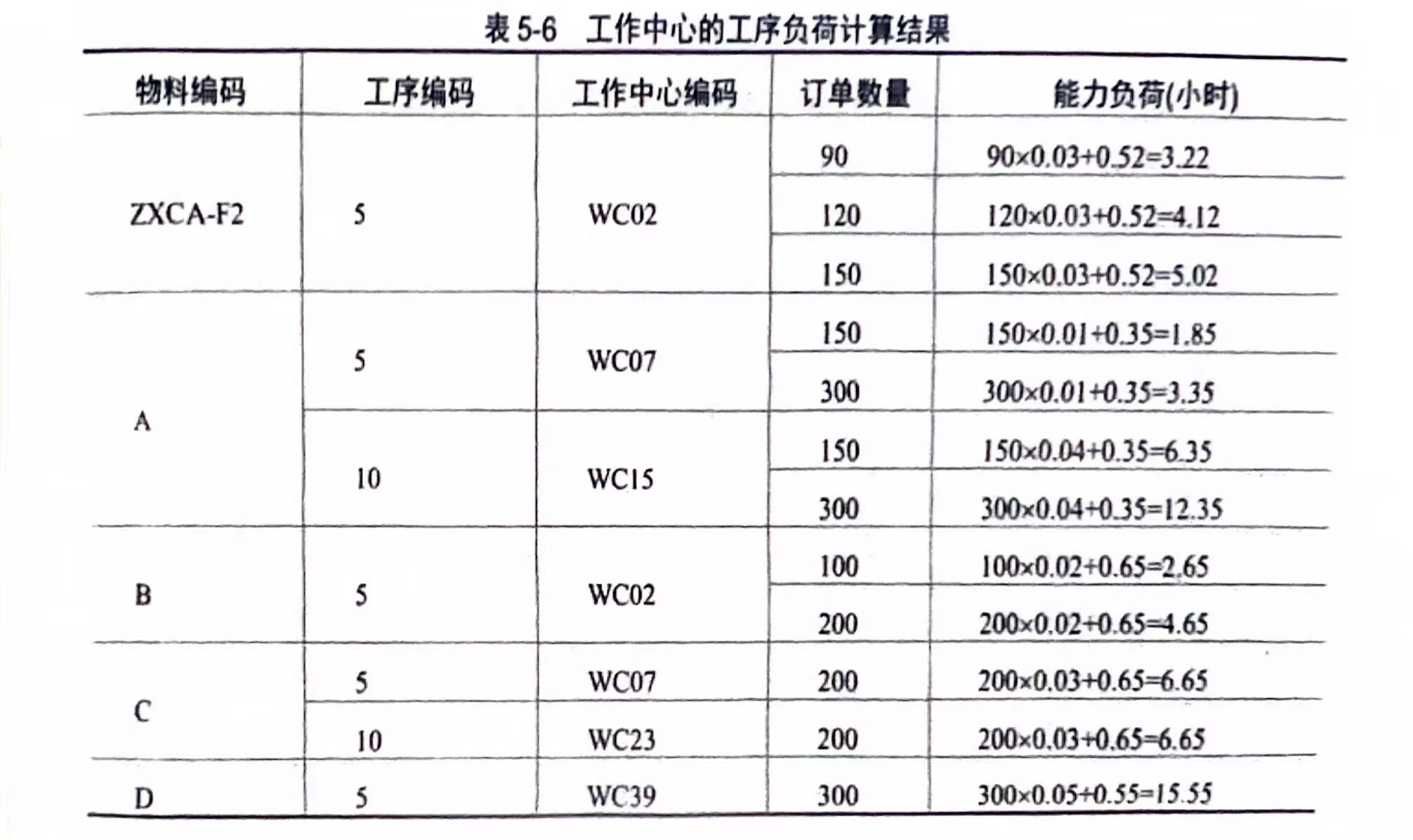 表 5-6　工作中心的工序负荷计算结果

| 物料编码 | 工序编码 | 工作中心编码 | 订单数量 | 能力负荷(小时) |
|---|---|---|---|---|
| ZXCA-F2 | 5 | WC02 | 90 | $90\times0.03+0.52=3.22$ |
| | | | 120 | $120\times0.03+0.52=4.12$ |
| | | | 150 | $150\times0.03+0.52=5.02$ |
| A | 5 | WC07 | 150 | $150\times0.01+0.35=1.85$ |
| | | | 300 | $300\times0.01+0.35=3.35$ |
| | 10 | WC15 | 150 | $150\times0.04+0.35=6.35$ |
| | | | 300 | $300\times0.04+0.35=12.35$ |
| B | 5 | WC02 | 100 | $100\times0.02+0.65=2.65$ |
| | | | 200 | $200\times0.02+0.65=4.65$ |
| C | 5 | WC07 | 200 | $200\times0.03+0.65=6.65$ |
| | 10 | WC23 | 200 | $200\times0.03+0.65=6.65$ |
| D | 5 | WC39 | 300 | $300\times0.05+0.55=15.55$ |